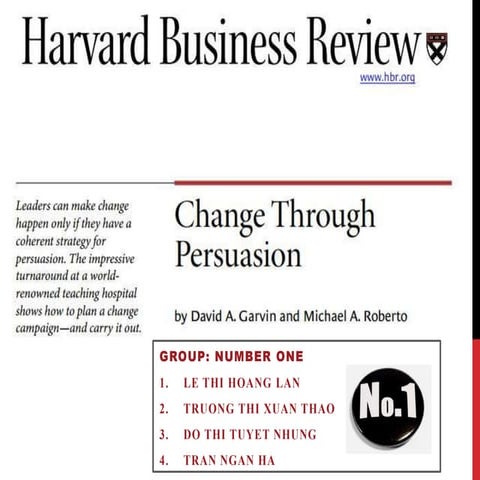 Harvard Business Review

www.hbr.org

Leaders can make change happen only if they have a coherent strategy for persuasion. The impressive turnaround at a world-renowned teaching hospital shows how to plan a change campaign—and carry it out.

Change Through Persuasion

by David A. Garvin and Michael A. Roberto

GROUP: NUMBER ONE

1. LE THI HOANG LAN
2. TRUONG THI XUAN THAO
3. DO THI TUYET NHUNG
4. TRAN NGAN HA

No.1